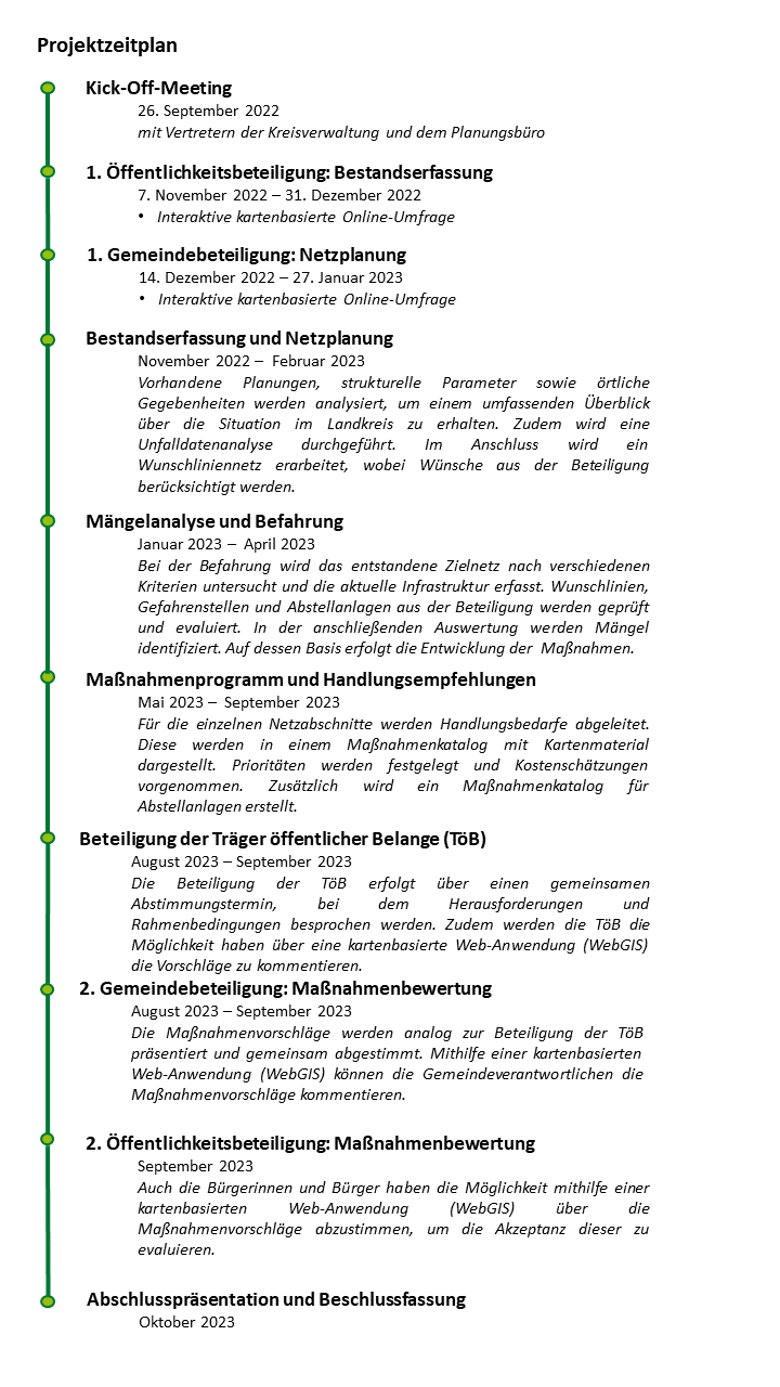 Projektzeitplan

Kick-Off-Meeting
26. September 2022
mit Vertretern der Kreisverwaltung und dem Planungsbüro

1. Öffentlichkeitsbeteiligung: Bestandserfassung
7. November 2022 – 31. Dezember 2022
• Interaktive kartenbasierte Online-Umfrage

1. Gemeindebeteiligung: Netzplanung
14. Dezember 2022 – 27. Januar 2023
• Interaktive kartenbasierte Online-Umfrage

Bestandserfassung und Netzplanung
November 2022 – Februar 2023
Vorhandene Planungen, strukturelle Parameter sowie örtliche Gegebenheiten werden analysiert, um einem umfassenden Überblick über die Situation im Landkreis zu erhalten. Zudem wird eine Unfalldatenanalyse durchgeführt. Im Anschluss wird ein Wunschliniennetz erarbeitet, wobei Wünsche aus der Beteiligung berücksichtigt werden.

Mängelanalyse und Befahrung
Januar 2023 – April 2023
Bei der Befahrung wird das entstandene Zielnetz nach verschiedenen Kriterien untersucht und die aktuelle Infrastruktur erfasst. Wunschlinien, Gefahrenstellen und Abstellanlagen aus der Beteiligung werden geprüft und evaluiert. In der anschließenden Auswertung werden Mängel identifiziert. Auf dessen Basis erfolgt die Entwicklung der Maßnahmen.

Maßnahmenprogramm und Handlungsempfehlungen
Mai 2023 – September 2023
Für die einzelnen Netzabschnitte werden Handlungsbedarfe abgeleitet. Diese werden in einem Maßnahmenkatalog mit Kartenmaterial dargestellt. Prioritäten werden festgelegt und Kostenschätzungen vorgenommen. Zusätzlich wird ein Maßnahmenkatalog für Abstellanlagen erstellt.

Beteiligung der Träger öffentlicher Belange (TöB)
August 2023 – September 2023
Die Beteiligung der TöB erfolgt über einen gemeinsamen Abstimmungstermin, bei dem Herausforderungen und Rahmenbedingungen besprochen werden. Zudem werden die TöB die Möglichkeit haben über eine kartenbasierte Web-Anwendung (WebGIS) die Vorschläge zu kommentieren.

2. Gemeindebeteiligung: Maßnahmenbewertung
August 2023 – September 2023
Die Maßnahmenvorschläge werden analog zur Beteiligung der TöB präsentiert und gemeinsam abgestimmt. Mithilfe einer kartenbasierten Web-Anwendung (WebGIS) können die Gemeindeverantwortlichen die Maßnahmenvorschläge kommentieren.

2. Öffentlichkeitsbeteiligung: Maßnahmenbewertung
September 2023
Auch die Bürgerinnen und Bürger haben die Möglichkeit mithilfe einer kartenbasierten Web-Anwendung (WebGIS) über die Maßnahmenvorschläge abzustimmen, um die Akzeptanz dieser zu evaluieren.

Abschlusspräsentation und Beschlussfassung
Oktober 2023